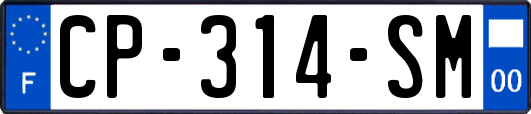 F
CP-314-SM
00